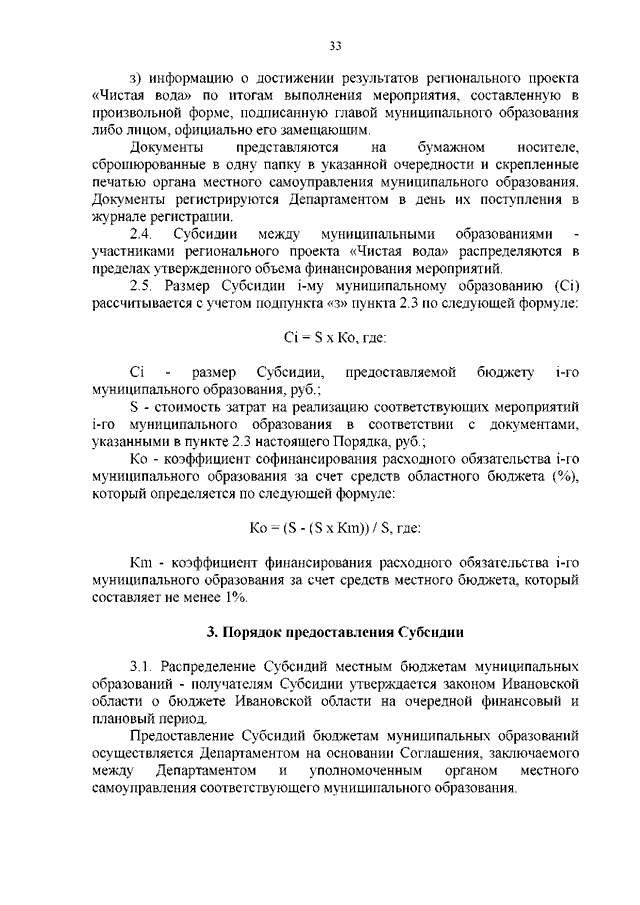 33

з) информацию о достижении результатов регионального проекта «Чистая вода» по итогам выполнения мероприятия, составленную в произвольной форме, подписанную главой муниципального образования либо лицом, официально его замещающим.

Документы представляются на бумажном носителе, сброшюрованные в одну папку в указанной очередности и скрепленные печатью органа местного самоуправления муниципального образования. Документы регистрируются Департаментом в день их поступления в журнале регистрации.

2.4. Субсидии между муниципальными образованиями - участниками регионального проекта «Чистая вода» распределяются в пределах утвержденного объема финансирования мероприятий.

2.5. Размер Субсидии i-му муниципальному образованию (Ci) рассчитывается с учетом подпункта «з» пункта 2.3 по следующей формуле:

Ci = S x Ko, где:

Ci - размер Субсидии, предоставляемой бюджету i-го муниципального образования, руб.;

S - стоимость затрат на реализацию соответствующих мероприятий i-го муниципального образования в соответствии с документами, указанными в пункте 2.3 настоящего Порядка, руб.;

Ko - коэффициент софинансирования расходного обязательства i-го муниципального образования за счет средств областного бюджета (%), который определяется по следующей формуле:

Ko = (S - (S x Km)) / S, где:

Km - коэффициент финансирования расходного обязательства i-го муниципального образования за счет средств местного бюджета, который составляет не менее 1%.

3. Порядок предоставления Субсидии

3.1. Распределение Субсидий местным бюджетам муниципальных образований - получателям Субсидии утверждается законом Ивановской области о бюджете Ивановской области на очередной финансовый и плановый период.

Предоставление Субсидий бюджетам муниципальных образований осуществляется Департаментом на основании Соглашения, заключаемого между Департаментом и уполномоченным органом местного самоуправления соответствующего муниципального образования.